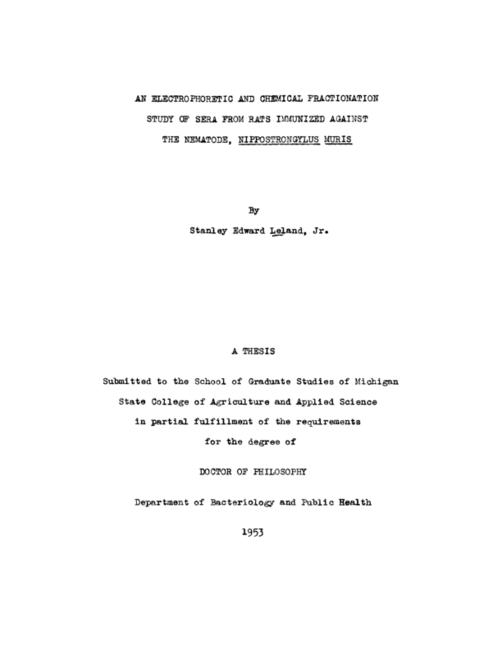 AN ELECTROPHORETIC AND CHEMICAL FRACTIONATION
STUDY OF SERA FROM RATS IMMUNIZED AGAINST
THE NEMATODE, NIPPOSTRONGYLUS MURIS

By

Stanley Edward Leland, Jr.

A THESIS

Submitted to the School of Graduate Studies of Michigan State College of Agriculture and Applied Science in partial fulfillment of the requirements for the degree of

DOCTOR OF PHILOSOPHY

Department of Bacteriology and Public Health

1953